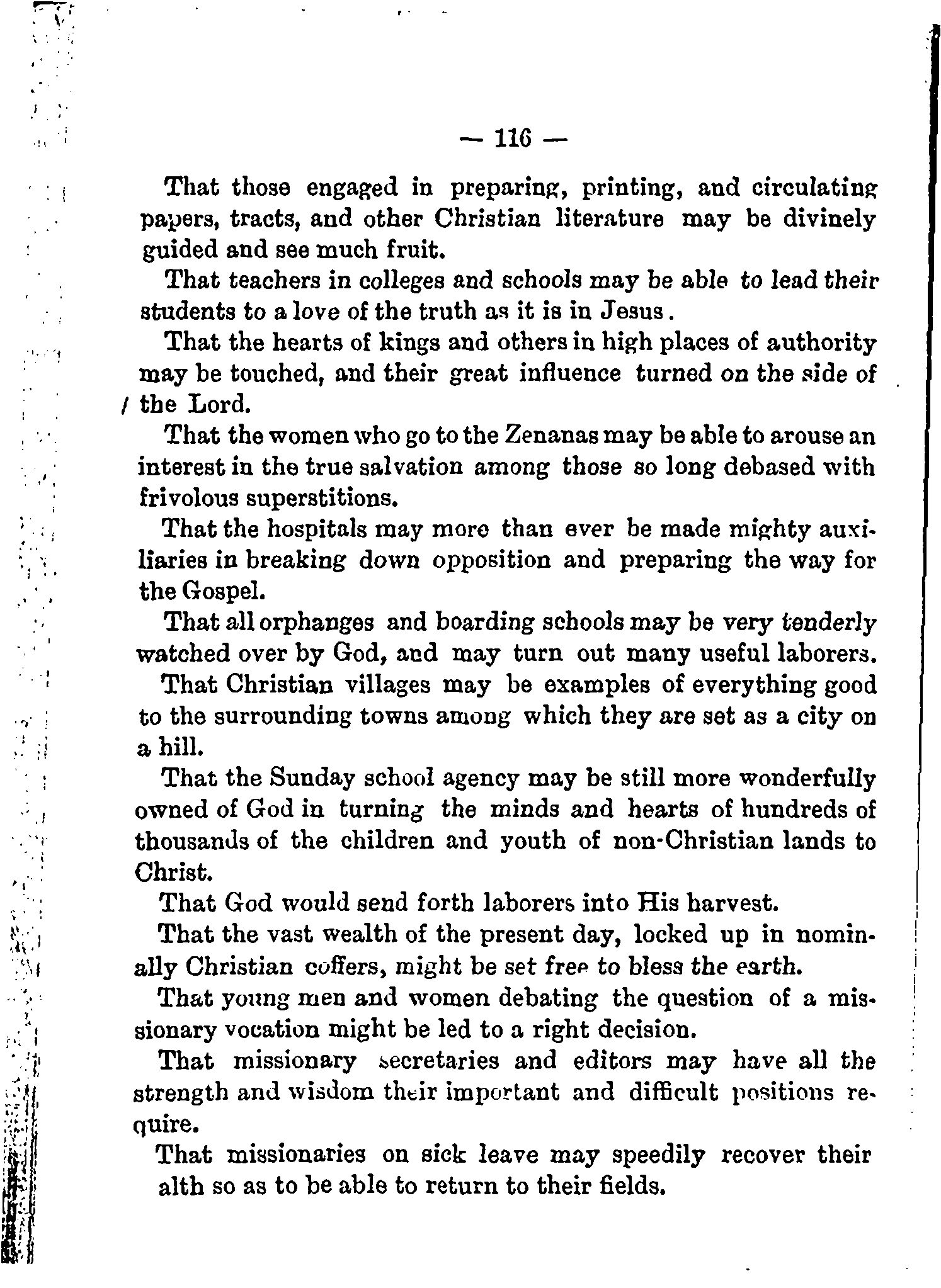 — 116 —

That those engaged in preparing, printing, and circulating papers, tracts, and other Christian literature may be divinely guided and see much fruit.

That teachers in colleges and schools may be able to lead their students to a love of the truth as it is in Jesus.

That the hearts of kings and others in high places of authority may be touched, and their great influence turned on the side of the Lord.

That the women who go to the Zenanas may be able to arouse an interest in the true salvation among those so long debased with frivolous superstitions.

That the hospitals may more than ever be made mighty auxiliaries in breaking down opposition and preparing the way for the Gospel.

That all orphanges and boarding schools may be very tenderly watched over by God, and may turn out many useful laborers.

That Christian villages may be examples of everything good to the surrounding towns among which they are set as a city on a hill.

That the Sunday school agency may be still more wonderfully owned of God in turning the minds and hearts of hundreds of thousands of the children and youth of non-Christian lands to Christ.

That God would send forth laborers into His harvest.

That the vast wealth of the present day, locked up in nominally Christian coffers, might be set free to bless the earth.

That young men and women debating the question of a missionary vocation might be led to a right decision.

That missionary secretaries and editors may have all the strength and wisdom their important and difficult positions require.

That missionaries on sick leave may speedily recover their alth so as to be able to return to their fields.